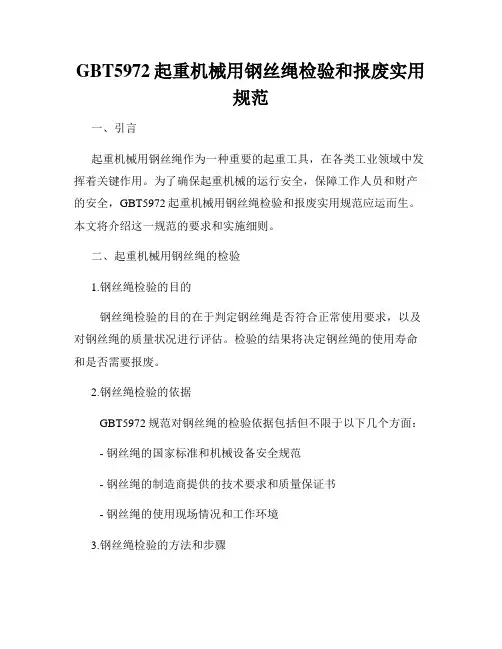 GBT5972 起重机械用钢丝绳检验和报废实用规范

一、引言

起重机械用钢丝绳作为一种重要的起重工具，在各类工业领域中发挥着关键作用。为了确保起重机械的运行安全，保障工作人员和财产的安全，GBT5972 起重机械用钢丝绳检验和报废实用规范应运而生。本文将介绍这一规范的要求和实施细则。

二、起重机械用钢丝绳的检验

1.钢丝绳检验的目的

钢丝绳检验的目的在于判定钢丝绳是否符合正常使用要求，以及对钢丝绳的质量状况进行评估。检验的结果将决定钢丝绳的使用寿命和是否需要报废。

2.钢丝绳检验的依据

GBT5972 规范对钢丝绳的检验依据包括但不限于以下几个方面：

- 钢丝绳的国家标准和机械设备安全规范

- 钢丝绳的制造商提供的技术要求和质量保证书

- 钢丝绳的使用现场情况和工作环境

3.钢丝绳检验的方法和步骤